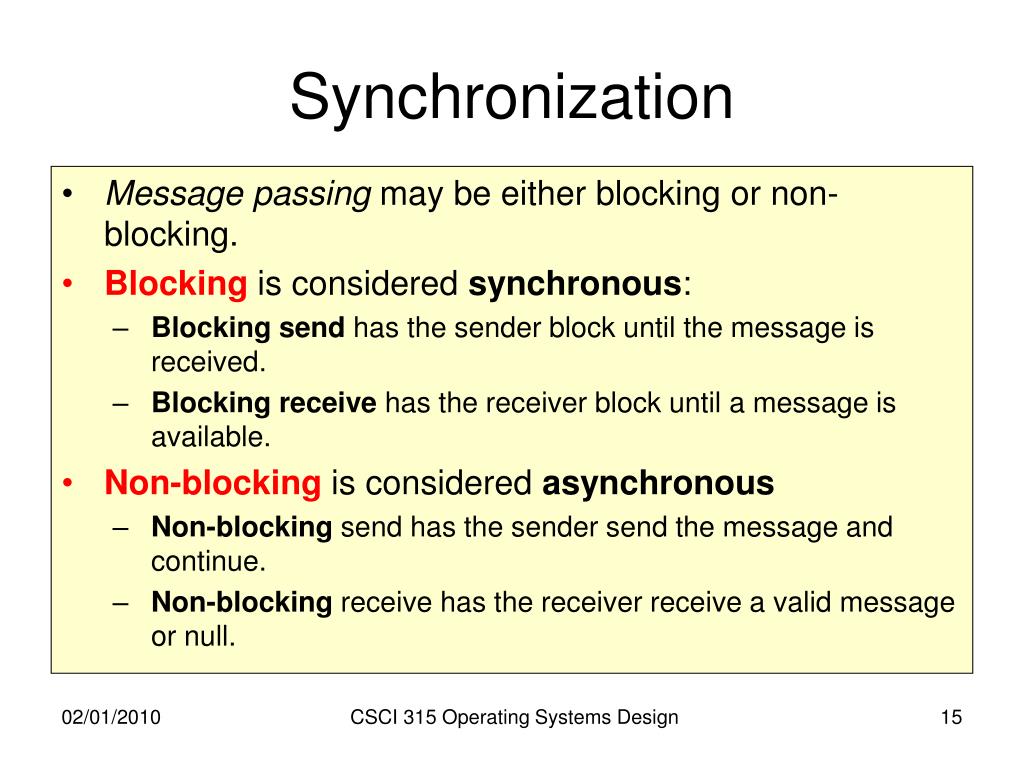 Synchronization

• Message passing may be either blocking or non-blocking.
• Blocking is considered synchronous:
– Blocking send has the sender block until the message is received.
– Blocking receive has the receiver block until a message is available.
• Non-blocking is considered asynchronous
– Non-blocking send has the sender send the message and continue.
– Non-blocking receive has the receiver receive a valid message or null.

02/01/2010

CSCI 315 Operating Systems Design

15